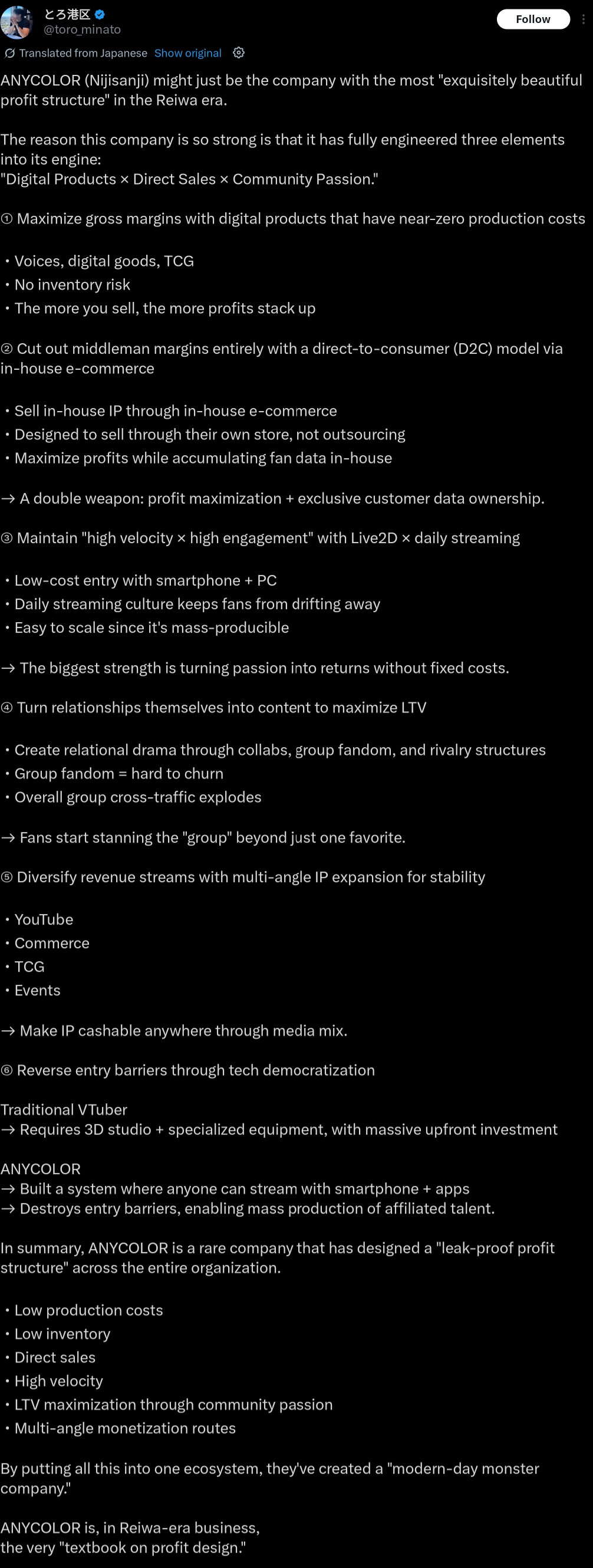 とろ港区
@toro_minato

Follow

Translated from Japanese Show original

ANYCOLOR (Nijisanji) might just be the company with the most "exquisitely beautiful profit structure" in the Reiwa era.

The reason this company is so strong is that it has fully engineered three elements into its engine:
"Digital Products × Direct Sales × Community Passion."

① Maximize gross margins with digital products that have near-zero production costs

・Voices, digital goods, TCG
・No inventory risk
・The more you sell, the more profits stack up

② Cut out middleman margins entirely with a direct-to-consumer (D2C) model via in-house e-commerce

・Sell in-house IP through in-house e-commerce
・Designed to sell through their own store, not outsourcing
・Maximize profits while accumulating fan data in-house

→ A double weapon: profit maximization + exclusive customer data ownership.

③ Maintain "high velocity × high engagement" with Live2D × daily streaming

・Low-cost entry with smartphone + PC
・Daily streaming culture keeps fans from drifting away
・Easy to scale since it's mass-producible

→ The biggest strength is turning passion into returns without fixed costs.

④ Turn relationships themselves into content to maximize LTV

・Create relational drama through collabs, group fandom, and rivalry structures
・Group fandom = hard to churn
・Overall group cross-traffic explodes

→ Fans start stanning the "group" beyond just one favorite.

⑤ Diversify revenue streams with multi-angle IP expansion for stability

・YouTube
・Commerce
・TCG
・Events

→ Make IP cashable anywhere through media mix.

⑥ Reverse entry barriers through tech democratization

Traditional VTuber
→ Requires 3D studio + specialized equipment, with massive upfront investment

ANYCOLOR
→ Built a system where anyone can stream with smartphone + apps
→ Destroys entry barriers, enabling mass production of affiliated talent.

In summary, ANYCOLOR is a rare company that has designed a "leak-proof profit structure" across the entire organization.

・Low production costs
・Low inventory
・Direct sales
・High velocity
・LTV maximization through community passion
・Multi-angle monetization routes

By putting all this into one ecosystem, they've created a "modern-day monster company."

ANYCOLOR is, in Reiwa-era business,
the very "textbook on profit design."